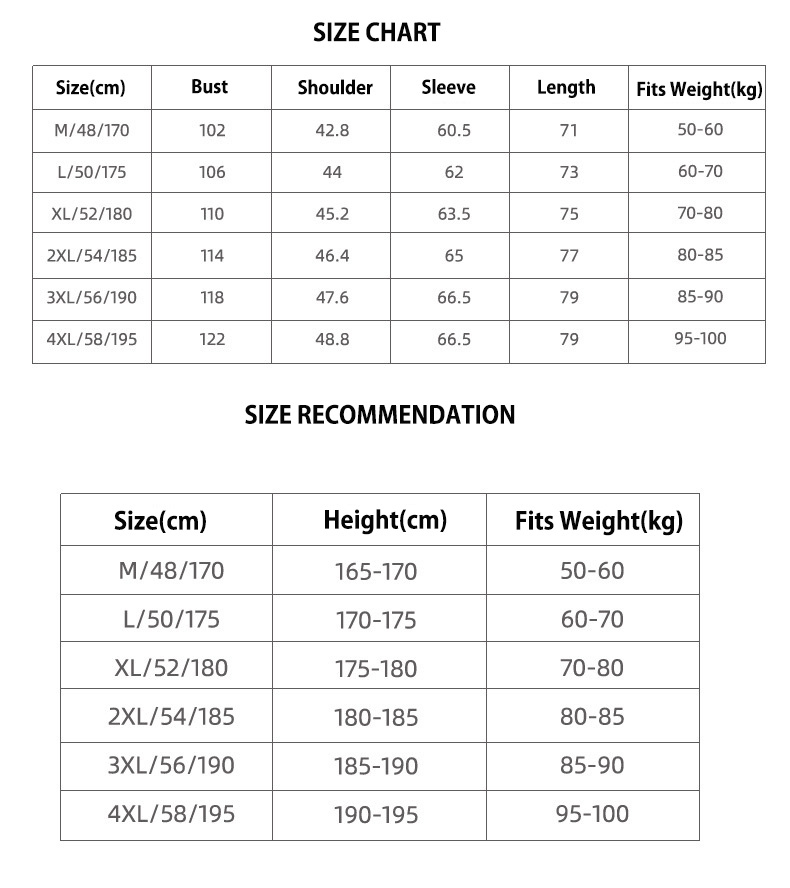 SIZE CHART

| Size(cm) | Bust | Shoulder | Sleeve | Length | Fits Weight(kg) |
|---|---|---|---|---|---|
| M/48/170 | 102 | 42.8 | 60.5 | 71 | 50-60 |
| L/50/175 | 106 | 44 | 62 | 73 | 60-70 |
| XL/52/180 | 110 | 45.2 | 63.5 | 75 | 70-80 |
| 2XL/54/185 | 114 | 46.4 | 65 | 77 | 80-85 |
| 3XL/56/190 | 118 | 47.6 | 66.5 | 79 | 85-90 |
| 4XL/58/195 | 122 | 48.8 | 66.5 | 79 | 95-100 |

SIZE RECOMMENDATION

| Size(cm) | Height(cm) | Fits Weight(kg) |
|---|---|---|
| M/48/170 | 165-170 | 50-60 |
| L/50/175 | 170-175 | 60-70 |
| XL/52/180 | 175-180 | 70-80 |
| 2XL/54/185 | 180-185 | 80-85 |
| 3XL/56/190 | 185-190 | 85-90 |
| 4XL/58/195 | 190-195 | 95-100 |